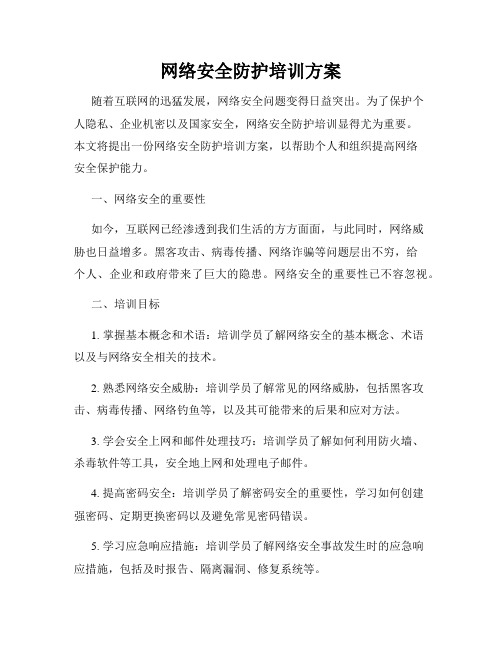 网络安全防护培训方案

随着互联网的迅猛发展，网络安全问题变得日益突出。为了保护个人隐私、企业机密以及国家安全，网络安全防护培训显得尤为重要。本文将提出一份网络安全防护培训方案，以帮助个人和组织提高网络安全保护能力。

一、网络安全的重要性

如今，互联网已经渗透到我们生活的方方面面，与此同时，网络威胁也日益增多。黑客攻击、病毒传播、网络诈骗等问题层出不穷，给个人、企业和政府带来了巨大的隐患。网络安全的重要性已不容忽视。

二、培训目标

1. 掌握基本概念和术语：培训学员了解网络安全的基本概念、术语以及与网络安全相关的技术。

2. 熟悉网络安全威胁：培训学员了解常见的网络威胁，包括黑客攻击、病毒传播、网络钓鱼等，以及其可能带来的后果和应对方法。

3. 学会安全上网和邮件处理技巧：培训学员了解如何利用防火墙、杀毒软件等工具，安全地上网和处理电子邮件。

4. 提高密码安全：培训学员了解密码安全的重要性，学习如何创建强密码、定期更换密码以及避免常见密码错误。

5. 学习应急响应措施：培训学员了解网络安全事故发生时的应急响应措施，包括及时报告、隔离漏洞、修复系统等。